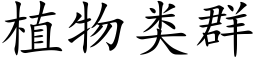 植物类群